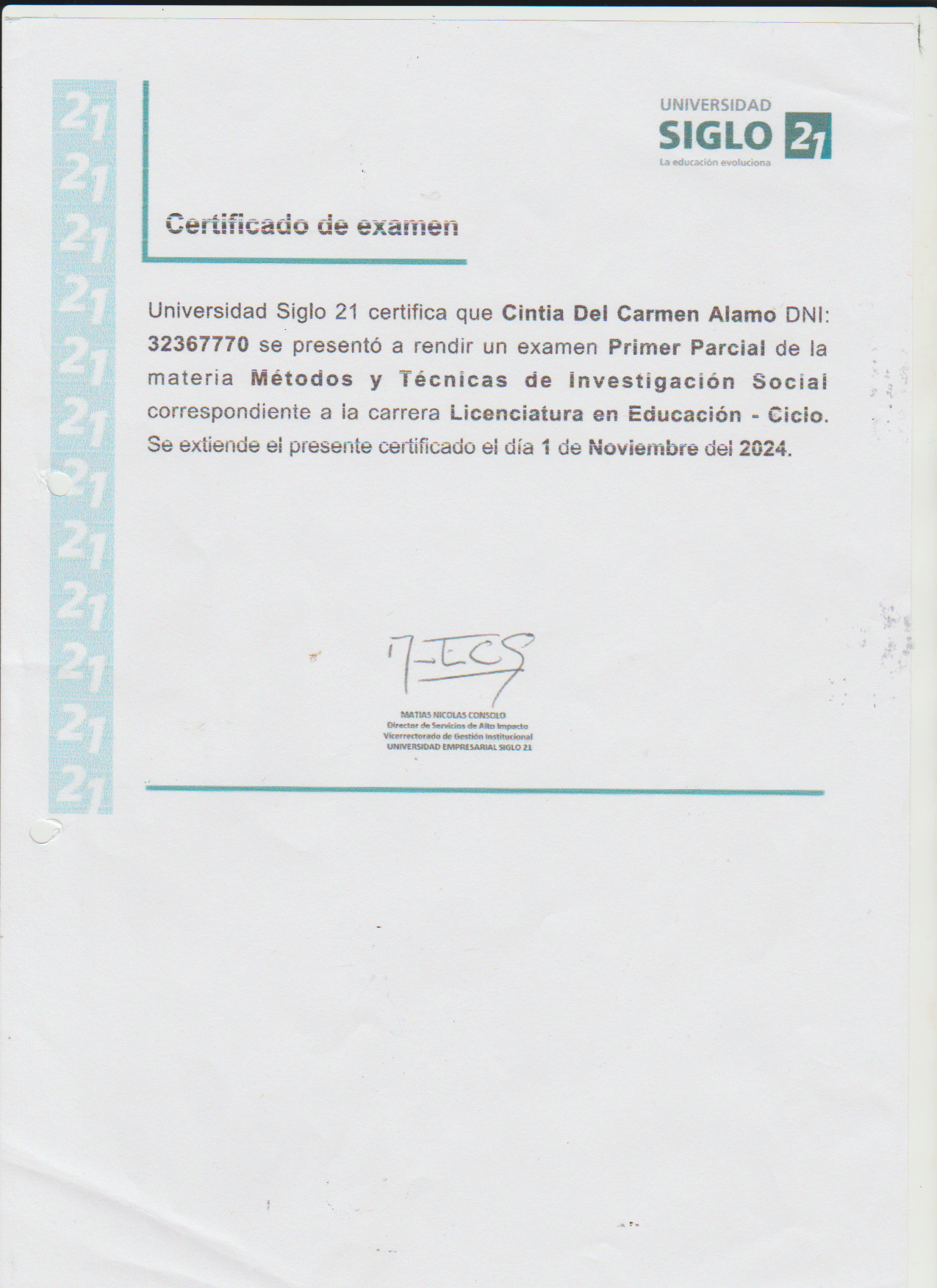 21
21
21
21
21
21
21
21
21
21
21
21

UNIVERSIDAD
SIGLO 21
La educación evoluciona

Certificado de examen

Universidad Siglo 21 certifica que Cintia Del Carmen Alamo DNI: 32367770 se presentó a rendir un examen Primer Parcial de la materia Métodos y Técnicas de Investigación Social correspondiente a la carrera Licenciatura en Educación - Ciclo. Se extiende el presente certificado el día 1 de Noviembre del 2024.

MATIAS NICOLAS CONSOLO
Director de Servicios de Alto Impacto
Vicerrectorado de Gestión Institucional
UNIVERSIDAD EMPRESARIAL SIGLO 21